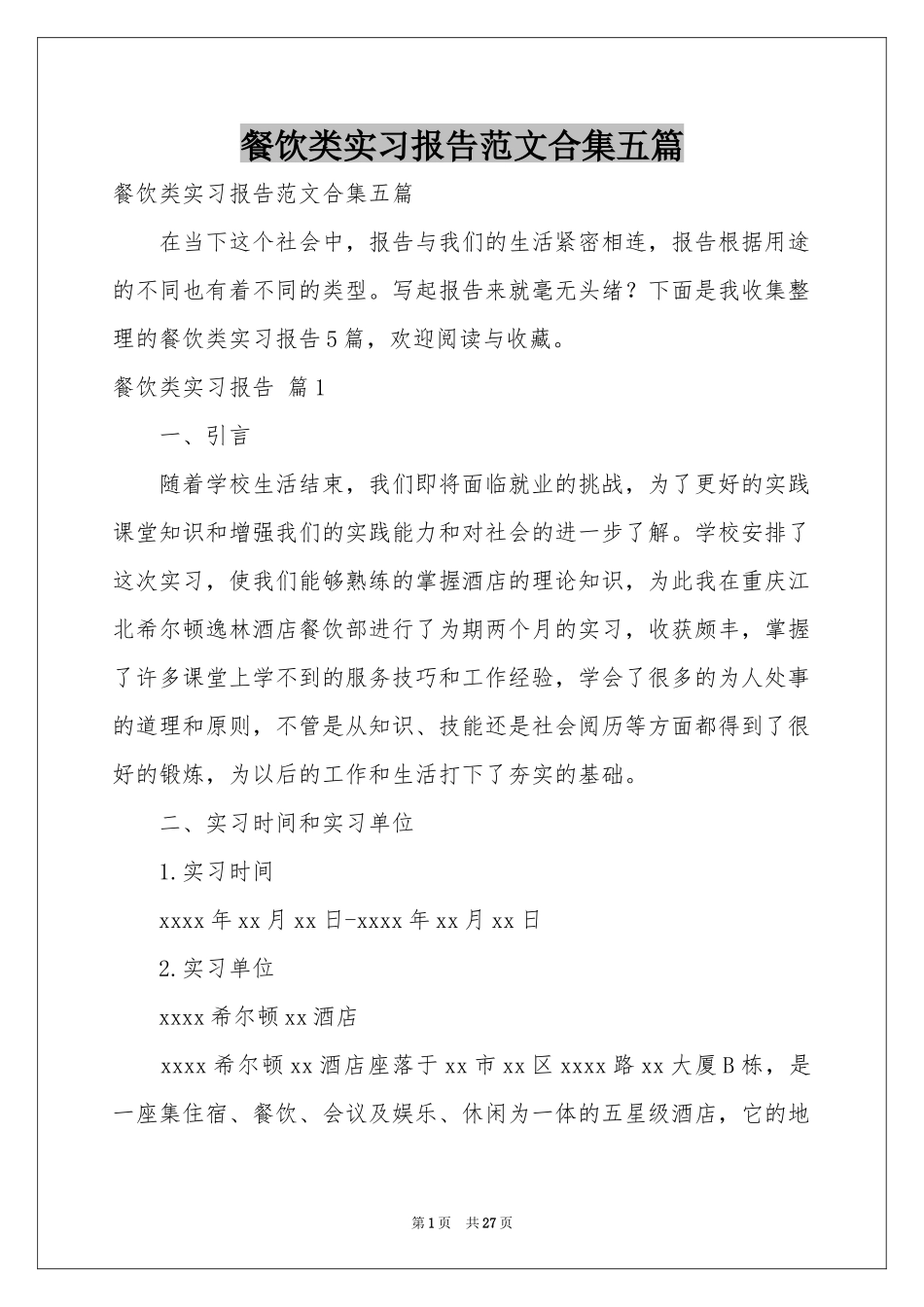 餐饮类实习报告范文合集五篇

餐饮类实习报告范文合集五篇

在当下这个社会中，报告与我们的生活紧密相连，报告根据用途的不同也有着不同的类型。写起报告来就毫无头绪？下面是我收集整理的餐饮类实习报告5篇，欢迎阅读与收藏。

餐饮类实习报告 篇1

一、引言

随着学校生活结束，我们即将面临就业的挑战，为了更好的实践课堂知识和增强我们的实践能力和对社会的进一步了解。学校安排了这次实习，使我们能够熟练的掌握酒店的理论知识，为此我在重庆江北希尔顿逸林酒店餐饮部进行了为期两个月的实习，收获颇丰，掌握了许多课堂上学不到的服务技巧和工作经验，学会了很多的为人处事的道理和原则，不管是从知识、技能还是社会阅历等方面都得到了很好的锻炼，为以后的工作和生活打下了夯实的基础。

二、实习时间和实习单位

1.实习时间

xxxx年xx月xx日-xxxx年xx月xx日

2.实习单位

xxxx希尔顿xx酒店

xxxx希尔顿xx酒店座落于xx市xx区xxxx路xx大厦B栋，是一座集住宿、餐饮、会议及娱乐、休闲为一体的五星级酒店，它的地

第1页 共27页